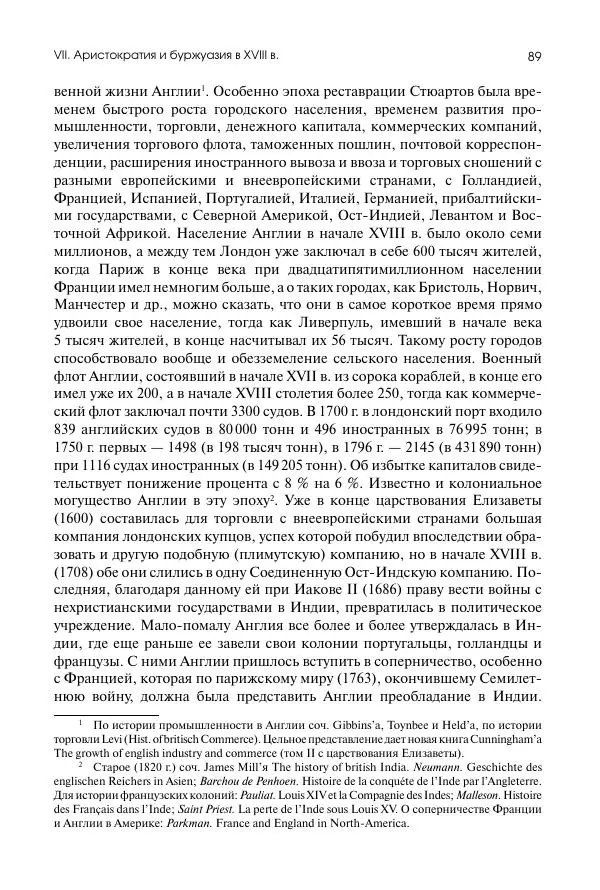 VII. Аристократия и буржуазия в XVIII в.

89

венной жизни Англии$^1$. Особенно эпоха реставрации Стюартов была временем быстрого роста городского населения, временем развития промышленности, торговли, денежного капитала, коммерческих компаний, увеличения торгового флота, таможенных пошлин, почтовой корреспонденции, расширения иностранного вывоза и ввоза и торговых сношений с разными европейскими и внеевропейскими странами, с Голландией, Францией, Испанией, Португалией, Италией, Германией, прибалтийскими государствами, с Северной Америкой, Ост-Индией, Левантом и Восточной Африкой. Население Англии в начале XVIII в. было около семи миллионов, а между тем Лондон уже заключал в себе 600 тысяч жителей, когда Париж в конце века при двадцатипятимиллионном населении Франции имел немногим больше, а о таких городах, как Бристоль, Норвич, Манчестер и др., можно сказать, что они в самое короткое время прямо удвоили свое население, тогда как Ливерпуль, имевший в начале века 5 тысяч жителей, в конце насчитывал их 56 тысяч. Такому росту городов способствовало вообще и обезземеление сельского населения. Военный флот Англии, состоявший в начале XVII в. из сорока кораблей, в конце его имел уже их 200, а в начале XVIII столетия более 250, тогда как коммерческий флот заключал почти 3300 судов. В 1700 г. в лондонский порт входило 839 английских судов в 80 000 тонн и 496 иностранных в 76 995 тонн; в 1750 г. первых — 1498 (в 198 тысяч тонн), в 1796 г. — 2145 (в 431 890 тонн) при 1116 судах иностранных (в 149 205 тонн). Об избытке капиталов свидетельствует понижение процента с 8 % на 6 %. Известно и колониальное могущество Англии в эту эпоху$^2$. Уже в конце царствования Елизаветы (1600) составилась для торговли с внеевропейскими странами большая компания лондонских купцов, успех которой побудил впоследствии образовать и другую подобную (плимутскую) компанию, но в начале XVIII в. (1708) обе они слились в одну Соединенную Ост-Индскую компанию. Последняя, благодаря данному ей при Иакове II (1686) праву вести войны с нехристианскими государствами в Индии, превратилась в политическое учреждение. Мало-помалу Англия все более и более утверждалась в Индии, где еще раньше ее завели свои колонии португальцы, голландцы и французы. С ними Англии пришлось вступить в соперничество, особенно с Францией, которая по парижскому миру (1763), окончившему Семилетнюю войну, должна была представить Англии преобладание в Индии.

$^1$ По истории промышленности в Англии соч. Gibbins'a, Toynbee и Held'a, по истории торговли Levi (Hist. of britisch Commerce). Цельное представление дает новая книга Cunningham'a The growth of english industry and commerce (том II с царствования Елизаветы).

$^2$ Старое (1820 г.) соч. James Mill'я The history of british India. Neumann. Geschichte des englischen Reichers in Asien; Barchou de Penhoen. Histoire de la conquête de l'Inde par l'Angleterre. Для истории французских колоний: Pauliat. Louis XIV et la Compagnie des Indes; Malleson. Histoire des Français dans l'Inde; Saint Priest. La perte de l'Inde sous Louis XV. О соперничестве Франции и Англии в Америке: Parkman. France and England in North-America.